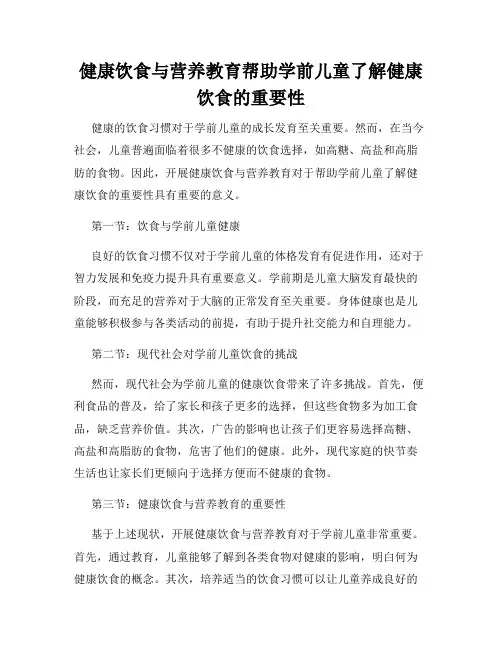 健康饮食与营养教育帮助学前儿童了解健康饮食的重要性

健康的饮食习惯对于学前儿童的成长发育至关重要。然而，在当今社会，儿童普遍面临着很多不健康的饮食选择，如高糖、高盐和高脂肪的食物。因此，开展健康饮食与营养教育对于帮助学前儿童了解健康饮食的重要性具有重要的意义。

第一节：饮食与学前儿童健康

良好的饮食习惯不仅对于学前儿童的体格发育有促进作用，还对于智力发展和免疫力提升具有重要意义。学前期是儿童大脑发育最快的阶段，而充足的营养对于大脑的正常发育至关重要。身体健康也是儿童能够积极参与各类活动的前提，有助于提升社交能力和自理能力。

第二节：现代社会对学前儿童饮食的挑战

然而，现代社会为学前儿童的健康饮食带来了许多挑战。首先，便利食品的普及，给了家长和孩子更多的选择，但这些食物多为加工食品，缺乏营养价值。其次，广告的影响也让孩子们更容易选择高糖、高盐和高脂肪的食物，危害了他们的健康。此外，现代家庭的快节奏生活也让家长们更倾向于选择方便而不健康的食物。

第三节：健康饮食与营养教育的重要性

基于上述现状，开展健康饮食与营养教育对于学前儿童非常重要。首先，通过教育，儿童能够了解到各类食物对健康的影响，明白何为健康饮食的概念。其次，培养适当的饮食习惯可以让儿童养成良好的